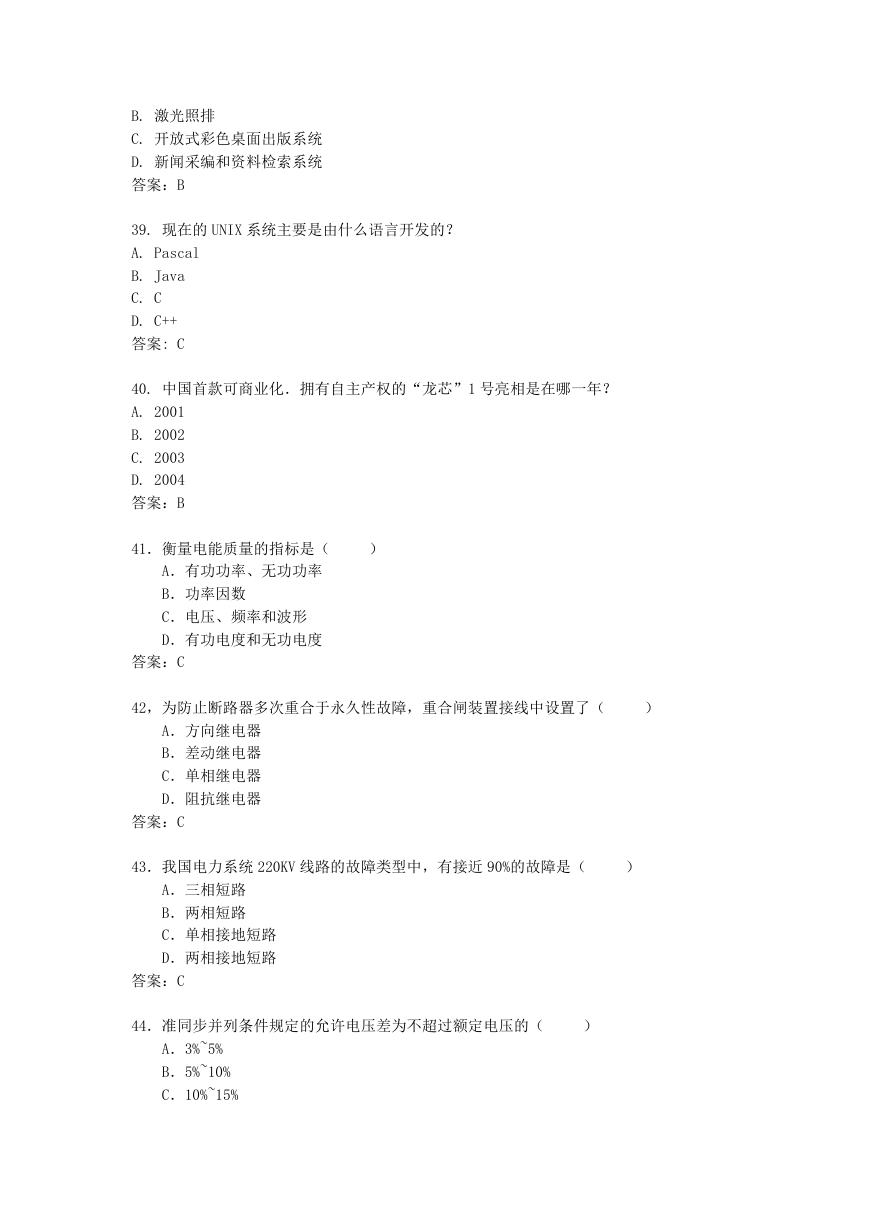 B. 激光照排
C. 开放式彩色桌面出版系统
D. 新闻采编和资料检索系统
答案：B

39. 现在的 UNIX 系统主要是由什么语言开发的？
A. Pascal
B. Java
C. C
D. C++
答案：C

40. 中国首款可商业化．拥有自主产权的“龙芯”1 号亮相是在哪一年？
A. 2001
B. 2002
C. 2003
D. 2004
答案：B

41．衡量电能质量的指标是（　　）
A．有功功率、无功功率
B．功率因数
C．电压、频率和波形
D．有功电度和无功电度
答案：C

42，为防止断路器多次重合于永久性故障，重合闸装置接线中设置了（　　）
A．方向继电器
B．差动继电器
C．单相继电器
D．阻抗继电器
答案：C

43．我国电力系统 220KV 线路的故障类型中，有接近 90%的故障是（　　）
A．三相短路
B．两相短路
C．单相接地短路
D．两相接地短路
答案：C

44．准同步并列条件规定的允许电压差为不超过额定电压的（　　）
A．3%~5%
B．5%~10%
C．10%~15%